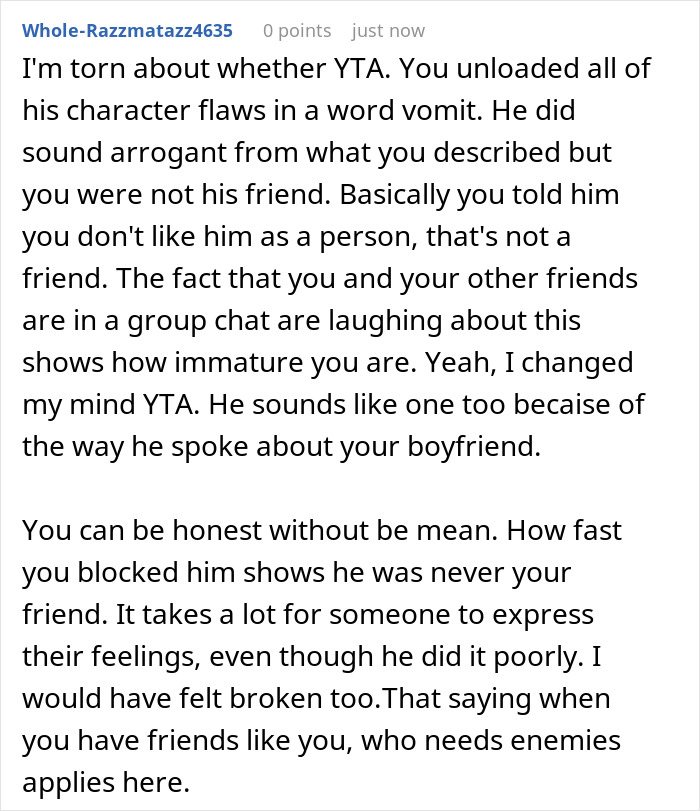 Whole-Razzmatazz4635 0 points just now

I'm torn about whether YTA. You unloaded all of his character flaws in a word vomit. He did sound arrogant from what you described but you were not his friend. Basically you told him you don't like him as a person, that's not a friend. The fact that you and your other friends are in a group chat are laughing about this shows how immature you are. Yeah, I changed my mind YTA. He sounds like one too becaise of the way he spoke about your boyfriend.

You can be honest without be mean. How fast you blocked him shows he was never your friend. It takes a lot for someone to express their feelings, even though he did it poorly. I would have felt broken too.That saying when you have friends like you, who needs enemies applies here.